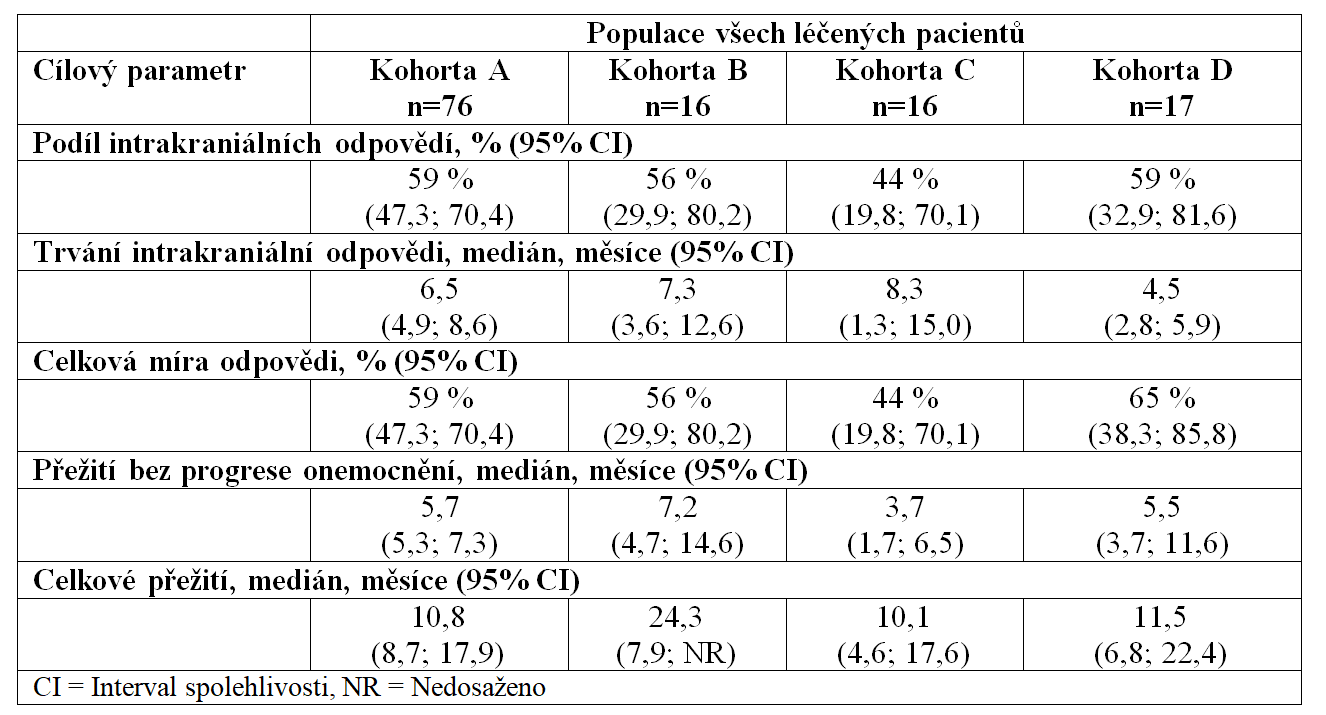 | | Populace všech léčených pacientů | | | |
|---|---|---|---|---|
| Cílový parametr | Kohorta A n=76 | Kohorta B n=16 | Kohorta C n=16 | Kohorta D n=17 |
| Podíl intrakraniálních odpovědí, % (95% CI) | | | | |
| | 59 % (47,3; 70,4) | 56 % (29,9; 80,2) | 44 % (19,8; 70,1) | 59 % (32,9; 81,6) |
| Trvání intrakraniální odpovědi, medián, měsíce (95% CI) | | | | |
| | 6,5 (4,9; 8,6) | 7,3 (3,6; 12,6) | 8,3 (1,3; 15,0) | 4,5 (2,8; 5,9) |
| Celková míra odpovědi, % (95% CI) | | | | |
| | 59 % (47,3; 70,4) | 56 % (29,9; 80,2) | 44 % (19,8; 70,1) | 65 % (38,3; 85,8) |
| Přežití bez progrese onemocnění, medián, měsíce (95% CI) | | | | |
| | 5,7 (5,3; 7,3) | 7,2 (4,7; 14,6) | 3,7 (1,7; 6,5) | 5,5 (3,7; 11,6) |
| Celkové přežití, medián, měsíce (95% CI) | | | | |
| | 10,8 (8,7; 17,9) | 24,3 (7,9; NR) | 10,1 (4,6; 17,6) | 11,5 (6,8; 22,4) |
| CI = Interval spolehlivosti, NR = Nedosaženo | | | | |